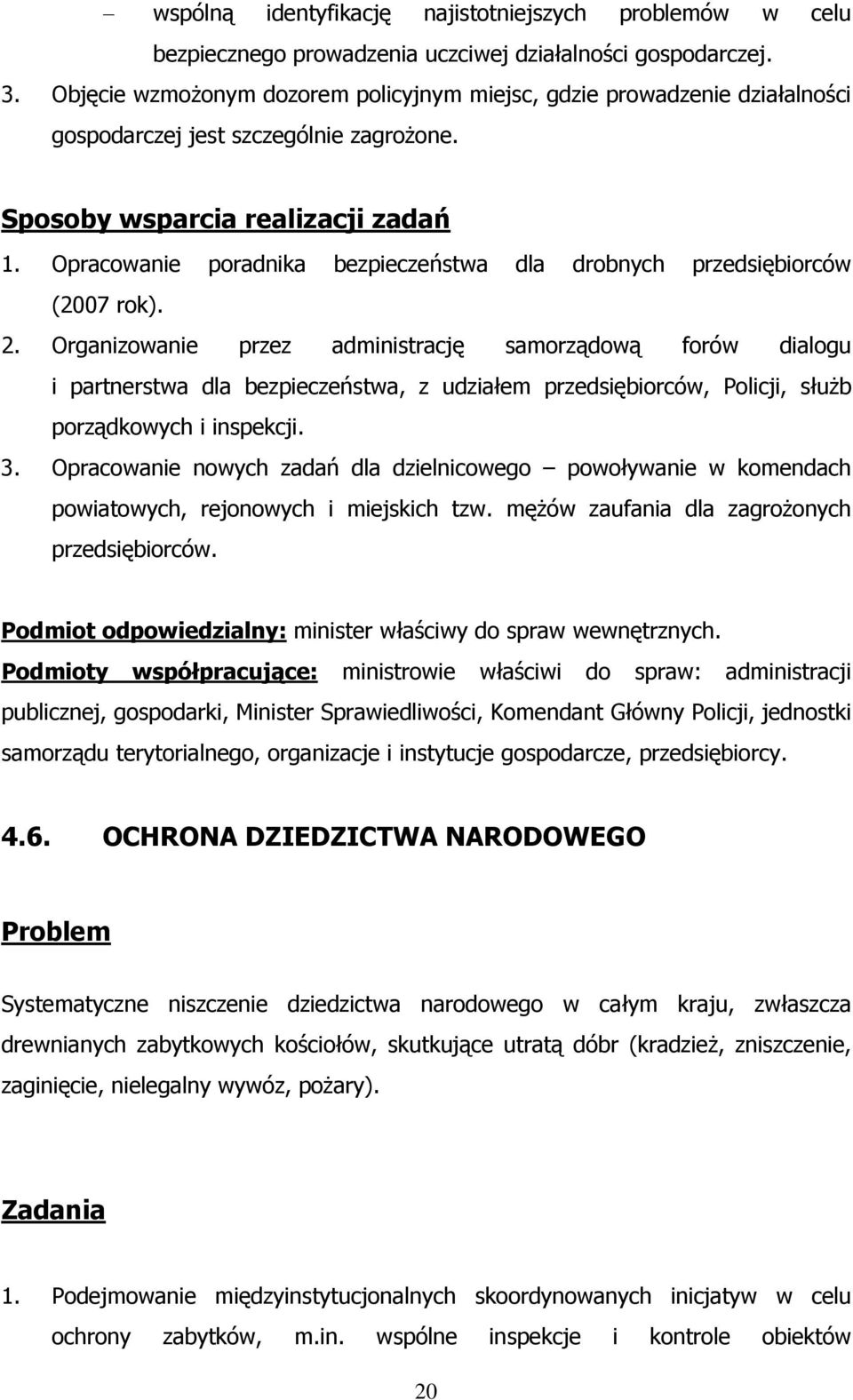 – wspólną identyfikację najistotniejszych problemów w celu bezpiecznego prowadzenia uczciwej działalności gospodarczej.
3. Objęcie wzmożonym dozorem policyjnym miejsc, gdzie prowadzenie działalności gospodarczej jest szczególnie zagrożone.

Sposoby wsparcia realizacji zadań
1. Opracowanie poradnika bezpieczeństwa dla drobnych przedsiębiorców (2007 rok).
2. Organizowanie przez administrację samorządową forów dialogu i partnerstwa dla bezpieczeństwa, z udziałem przedsiębiorców, Policji, służb porządkowych i inspekcji.
3. Opracowanie nowych zadań dla dzielnicowego – powoływanie w komendach powiatowych, rejonowych i miejskich tzw. mężów zaufania dla zagrożonych przedsiębiorców.

Podmiot odpowiedzialny: minister właściwy do spraw wewnętrznych.
Podmioty współpracujące: ministrowie właściwi do spraw: administracji publicznej, gospodarki, Minister Sprawiedliwości, Komendant Główny Policji, jednostki samorządu terytorialnego, organizacje i instytucje gospodarcze, przedsiębiorcy.

4.6. OCHRONA DZIEDZICTWA NARODOWEGO

Problem

Systematyczne niszczenie dziedzictwa narodowego w całym kraju, zwłaszcza drewnianych zabytkowych kościołów, skutkujące utratą dóbr (kradzież, zniszczenie, zaginięcie, nielegalny wywóz, pożary).

Zadania

1. Podejmowanie międzyinstytucjonalnych skoordynowanych inicjatyw w celu ochrony zabytków, m.in. wspólne inspekcje i kontrole obiektów

20